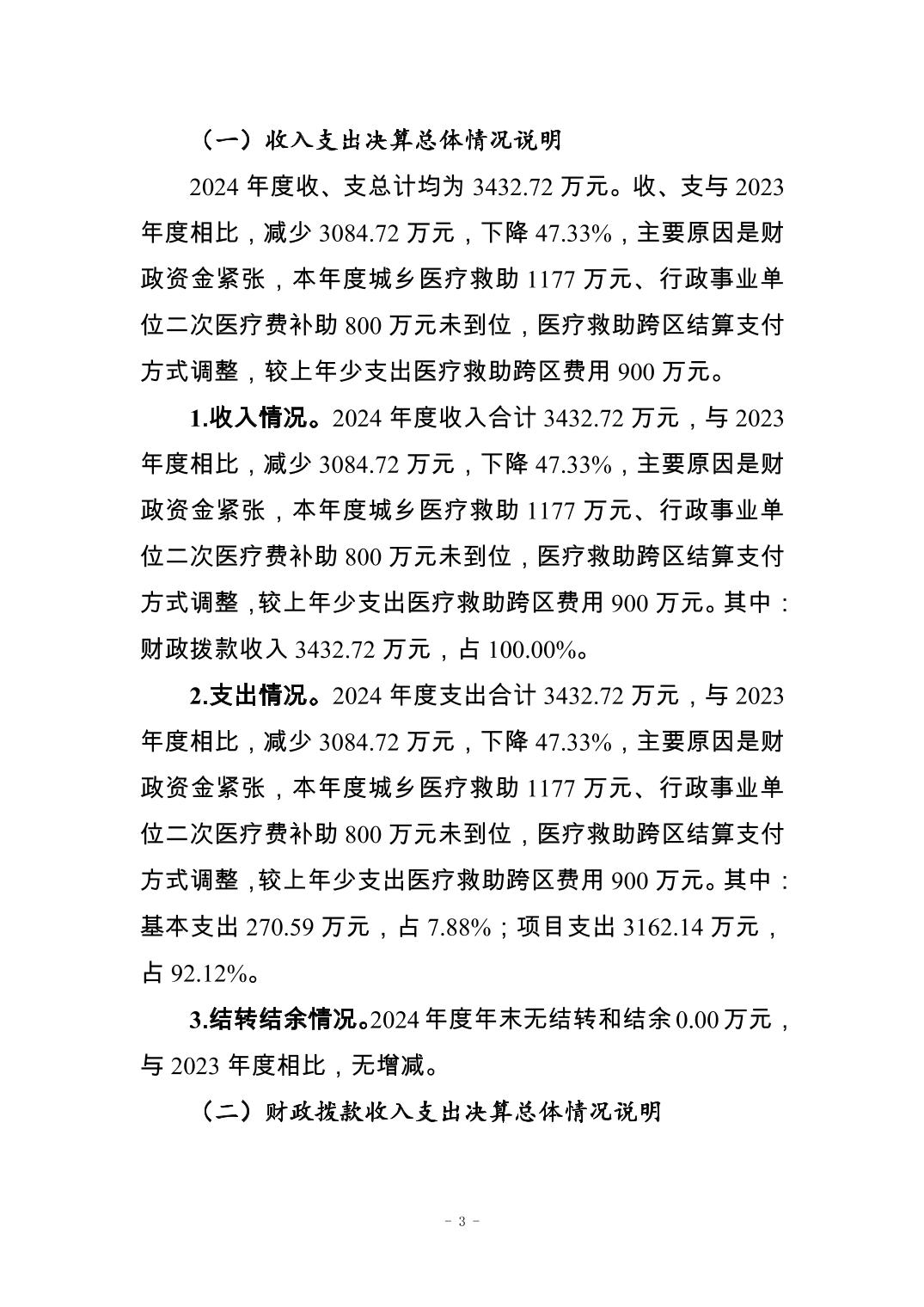 （一）收入支出决算总体情况说明

2024 年度收、支总计均为 3432.72 万元。收、支与 2023 年度相比，减少 3084.72 万元，下降 47.33%，主要原因是财政资金紧张，本年度城乡医疗救助 1177 万元、行政事业单位二次医疗费补助 800 万元未到位，医疗救助跨区结算支付方式调整，较上年少支出医疗救助跨区费用 900 万元。

1.收入情况。2024 年度收入合计 3432.72 万元，与 2023 年度相比，减少 3084.72 万元，下降 47.33%，主要原因是财政资金紧张，本年度城乡医疗救助 1177 万元、行政事业单位二次医疗费补助 800 万元未到位，医疗救助跨区结算支付方式调整，较上年少支出医疗救助跨区费用 900 万元。其中：财政拨款收入 3432.72 万元，占 100.00%。

2.支出情况。2024 年度支出合计 3432.72 万元，与 2023 年度相比，减少 3084.72 万元，下降 47.33%，主要原因是财政资金紧张，本年度城乡医疗救助 1177 万元、行政事业单位二次医疗费补助 800 万元未到位，医疗救助跨区结算支付方式调整，较上年少支出医疗救助跨区费用 900 万元。其中：基本支出 270.59 万元，占 7.88%；项目支出 3162.14 万元，占 92.12%。

3.结转结余情况。2024 年度年末无结转和结余 0.00 万元，与 2023 年度相比，无增减。

（二）财政拨款收入支出决算总体情况说明

- 3 -